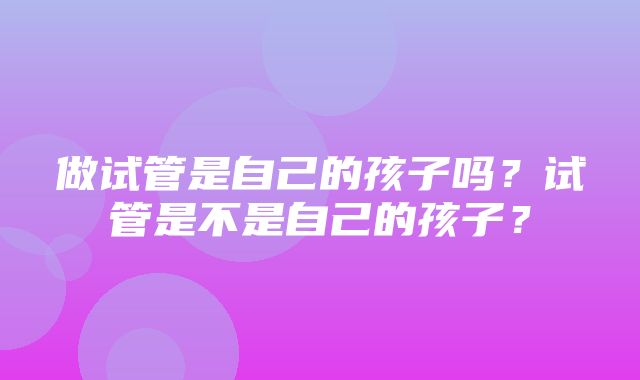 做试管是自己的孩子吗？试管是不是自己的孩子？